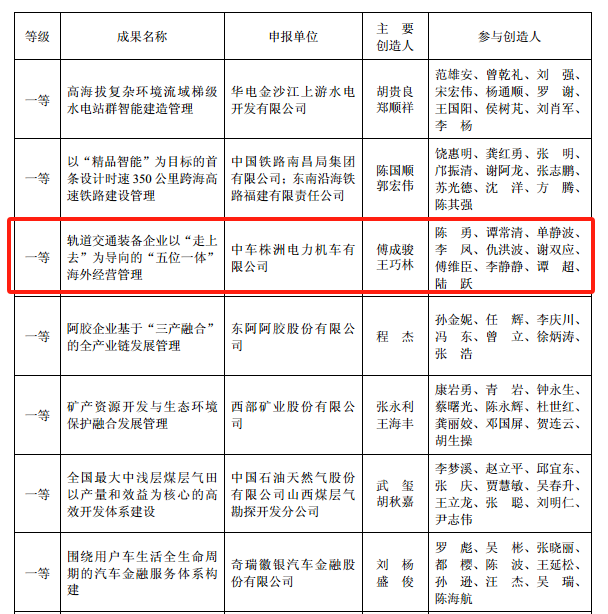 | 等级 | 成果名称 | 申报单位 | 主要创造人 | 参与创造人 |
|---|---|---|---|---|
| 一等 | 高海拔复杂环境流域梯级水电站群智能建造管理 | 华电金沙江上游水电开发有限公司 | 胡贵良 郑顺祥 | 范雄安、曾乾礼、刘强、宋宏伟、杨通顺、罗谢、王国阳、侯树芃、刘肖军、李杨 |
| 一等 | 以“精品智能”为目标的首条设计时速350公里跨海高速铁路建设管理 | 中国铁路南昌局集团有限公司；东南沿海铁路福建有限责任公司 | 陈国顺 郭宏伟 | 饶惠明、龚红勇、张明、邝振清、谢阿龙、张志鹏、苏光德、沈洋、方腾、陈其强 |
| 一等 | 轨道交通装备企业以“走上去”为导向的“五位一体”海外经营管理 | 中车株洲电力机车有限公司 | 傅成骏 王巧林 | 陈勇、谭常清、单静波、李凤、仇洪波、谢双应、傅维臣、李静静、谭超、陆跃 |
| 一等 | 阿胶企业基于“三产融合”的全产业链发展管理 | 东阿阿胶股份有限公司 | 程杰 | 孙金妮、任辉、李庆川、冯东、曾立、徐炳涛、张浩 |
| 一等 | 矿产资源开发与生态环境保护融合发展管理 | 西部矿业股份有限公司 | 张永利 王海丰 | 康岩勇、青岩、钟永生、蔡曙光、陈永辉、杜世红、龚丽姣、邓国屏、贺连云、胡生操 |
| 一等 | 全国最大中浅层煤层气田以产量和效益为核心的高效开发体系建设 | 中国石油天然气股份有限公司山西煤层气勘探开发分公司 | 武玺 胡秋嘉 | 李梦溪、赵立平、邱宜东、张庆、贾慧敏、吴春升、王立龙、张聪、刘明仁、尹志伟 |
| 一等 | 围绕用户车生活全生命周期的汽车金融服务体系构建 | 奇瑞徽银汽车金融股份有限公司 | 刘杨 盛俊 | 罗彪、吴彬、张晓丽、都樱、陈波、王延松、孙逊、汪杰、吴瑞、陈海航 |